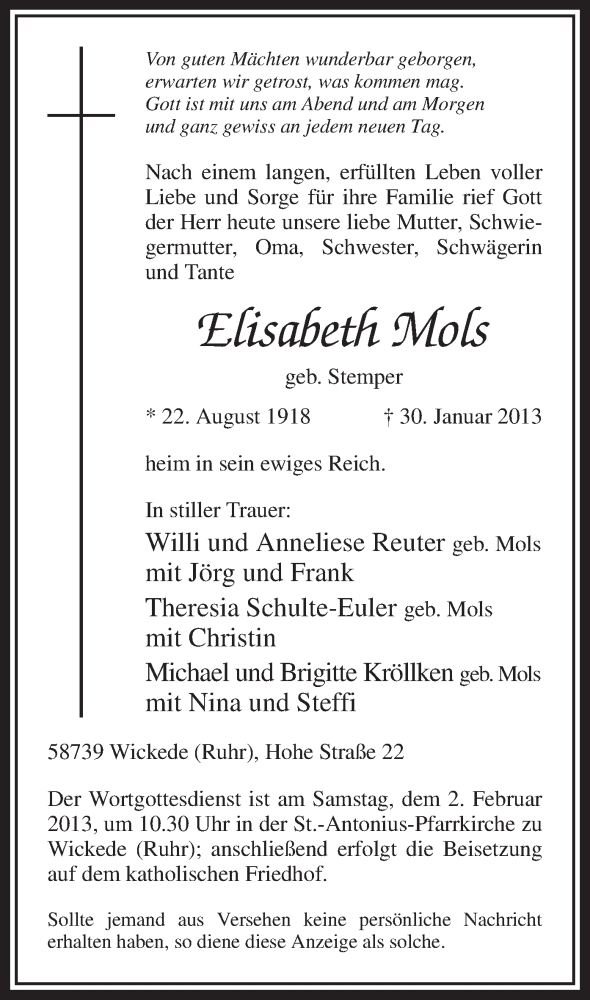 Von guten Mächten wunderbar geborgen,
erwarten wir getrost, was kommen mag.
Gott ist mit uns am Abend und am Morgen
und ganz gewiss an jedem neuen Tag.

Nach einem langen, erfüllten Leben voller Liebe und Sorge für ihre Familie rief Gott der Herr heute unsere liebe Mutter, Schwiegermutter, Oma, Schwester, Schwägerin und Tante

Elisabeth Mols

geb. Stemper

* 22. August 1918 † 30. Januar 2013

heim in sein ewiges Reich.

In stiller Trauer:
Willi und Anneliese Reuter geb. Mols
mit Jörg und Frank
Theresia Schulte-Euler geb. Mols
mit Christin
Michael und Brigitte Kröllken geb. Mols
mit Nina und Steffi

58739 Wickede (Ruhr), Hohe Straße 22

Der Wortgottesdienst ist am Samstag, dem 2. Februar 2013, um 10.30 Uhr in der St.-Antonius-Pfarrkirche zu Wickede (Ruhr); anschließend erfolgt die Beisetzung auf dem katholischen Friedhof.

Sollte jemand aus Versehen keine persönliche Nachricht erhalten haben, so diene diese Anzeige als solche.